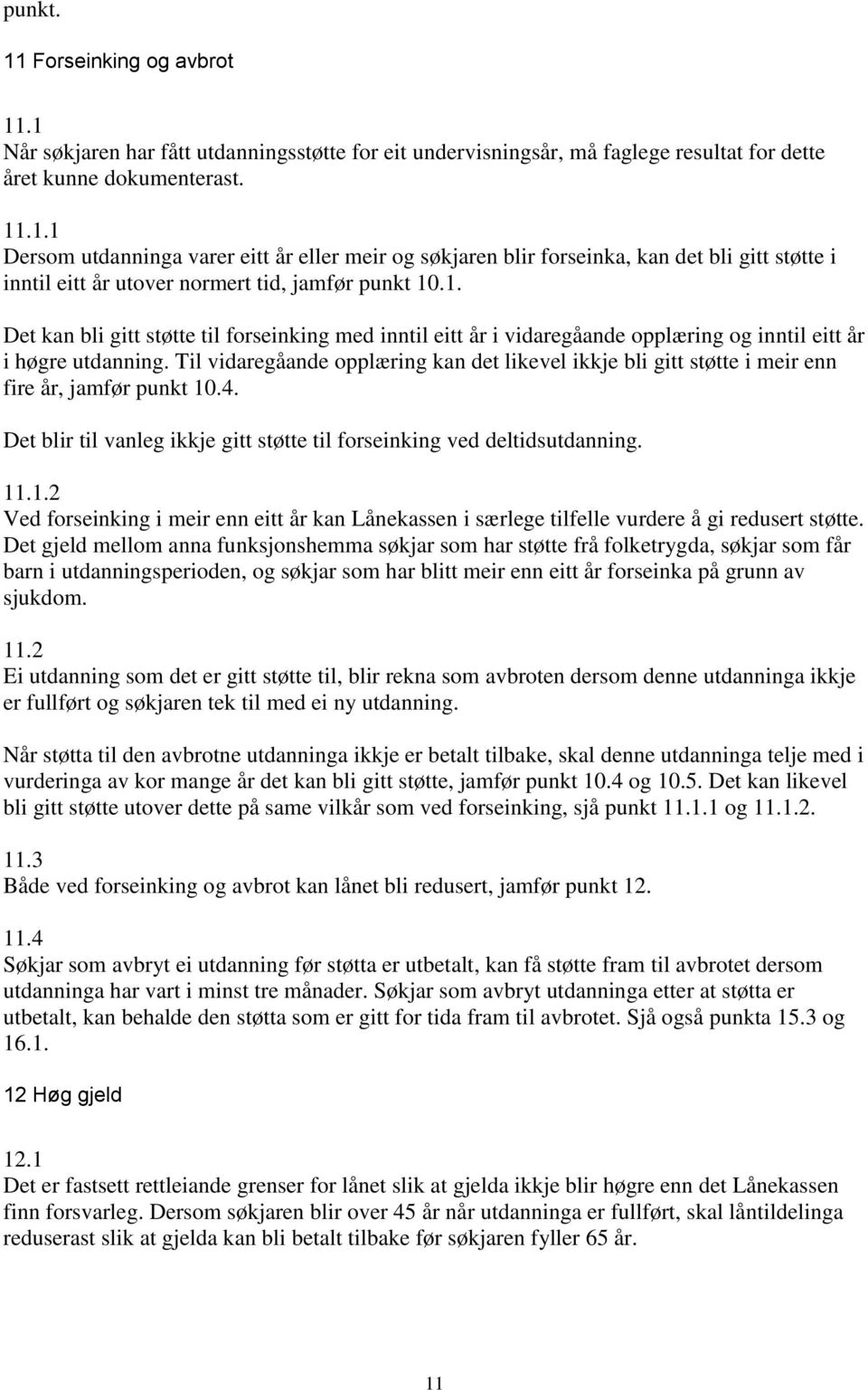 punkt.

11 Forseinking og avbrot

11.1
Når søkjaren har fått utdanningsstøtte for eit undervisningsår, må faglege resultat for dette året kunne dokumenterast.

11.1.1
Dersom utdanninga varer eitt år eller meir og søkjaren blir forseinka, kan det bli gitt støtte i inntil eitt år utover normert tid, jamfør punkt 10.1.

Det kan bli gitt støtte til forseinking med inntil eitt år i vidaregåande opplæring og inntil eitt år i høgre utdanning. Til vidaregåande opplæring kan det likevel ikkje bli gitt støtte i meir enn fire år, jamfør punkt 10.4.

Det blir til vanleg ikkje gitt støtte til forseinking ved deltidsutdanning.

11.1.2
Ved forseinking i meir enn eitt år kan Lånekassen i særlege tilfelle vurdere å gi redusert støtte. Det gjeld mellom anna funksjonshemma søkjar som har støtte frå folketrygda, søkjar som får barn i utdanningsperioden, og søkjar som har blitt meir enn eitt år forseinka på grunn av sjukdom.

11.2
Ei utdanning som det er gitt støtte til, blir rekna som avbroten dersom denne utdanninga ikkje er fullført og søkjaren tek til med ei ny utdanning.

Når støtta til den avbrotne utdanninga ikkje er betalt tilbake, skal denne utdanninga telje med i vurderinga av kor mange år det kan bli gitt støtte, jamfør punkt 10.4 og 10.5. Det kan likevel bli gitt støtte utover dette på same vilkår som ved forseinking, sjå punkt 11.1.1 og 11.1.2.

11.3
Både ved forseinking og avbrot kan lånet bli redusert, jamfør punkt 12.

11.4
Søkjar som avbryt ei utdanning før støtta er utbetalt, kan få støtte fram til avbrotet dersom utdanninga har vart i minst tre månader. Søkjar som avbryt utdanninga etter at støtta er utbetalt, kan behalde den støtta som er gitt for tida fram til avbrotet. Sjå også punkta 15.3 og 16.1.

12 Høg gjeld

12.1
Det er fastsett rettleiande grenser for lånet slik at gjelda ikkje blir høgre enn det Lånekassen finn forsvarleg. Dersom søkjaren blir over 45 år når utdanninga er fullført, skal låntildelinga reduserast slik at gjelda kan bli betalt tilbake før søkjaren fyller 65 år.

11